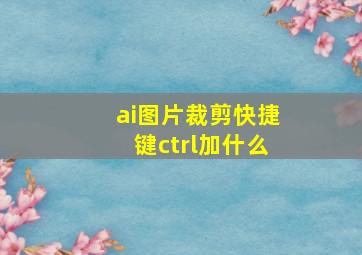 ai图片裁剪快捷键ctrl加什么